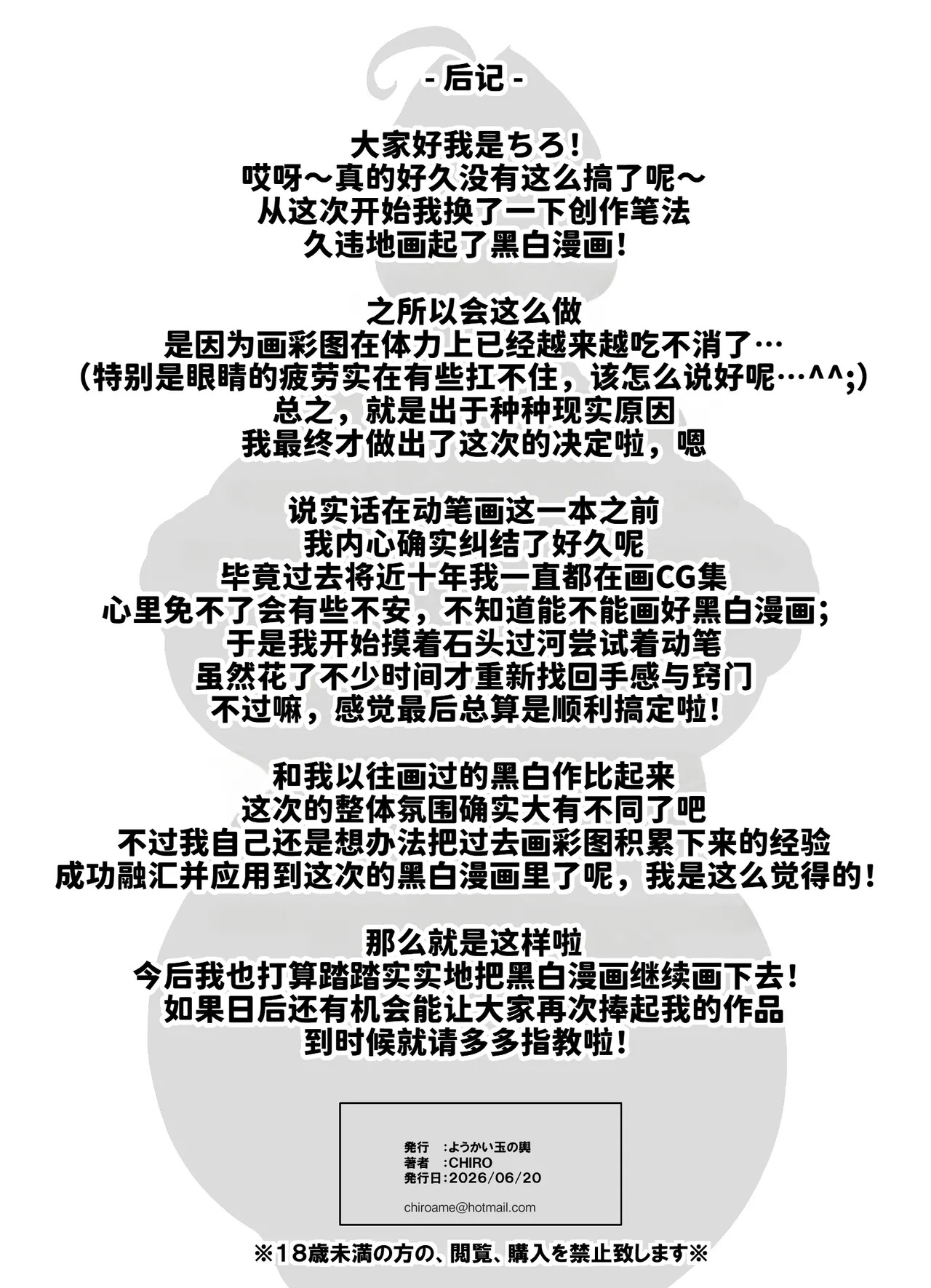 - 后记 -

大家好我是ちろ！
哎呀～真的好久没有这么搞了呢～
从这次开始我换了一下创作笔法
久违地画起了黑白漫画！

之所以会这么做
是因为画彩图在体力上已经越来越吃不消了…
（特别是眼睛的疲劳实在有些扛不住，该怎么说好呢…^^;）
总之，就是出于种种现实原因
我最终才做出了这次的决定啦，嗯

说实话在动笔画这一本之前
我内心确实纠结了好久呢
毕竟过去将近十年我一直都在画CG集
心里免不了会有些不安，不知道能不能画好黑白漫画；
于是我开始摸着石头过河尝试着动笔
虽然花了不少时间才重新找回手感与窍门
不过嘛，感觉最后总算是顺利搞定啦！

和我以往画过的黑白作比起来
这次的整体氛围确实大有不同了吧
不过我自己还是想办法把过去画彩图积累下来的经验
成功融汇并应用到这次的黑白漫画里了呢，我是这么觉得的！

那么就是这样啦
今后我也打算踏踏实实地把黑白漫画继续画下去！
如果日后还有机会能让大家再次捧起我的作品
到时候就请多多指教啦！

発行　:ようかい玉の輿
著者　:CHIRO
発行日:2026/06/20

chiroame@hotmail.com

※18歳未満の方の、閲覧、購入を禁止致します※